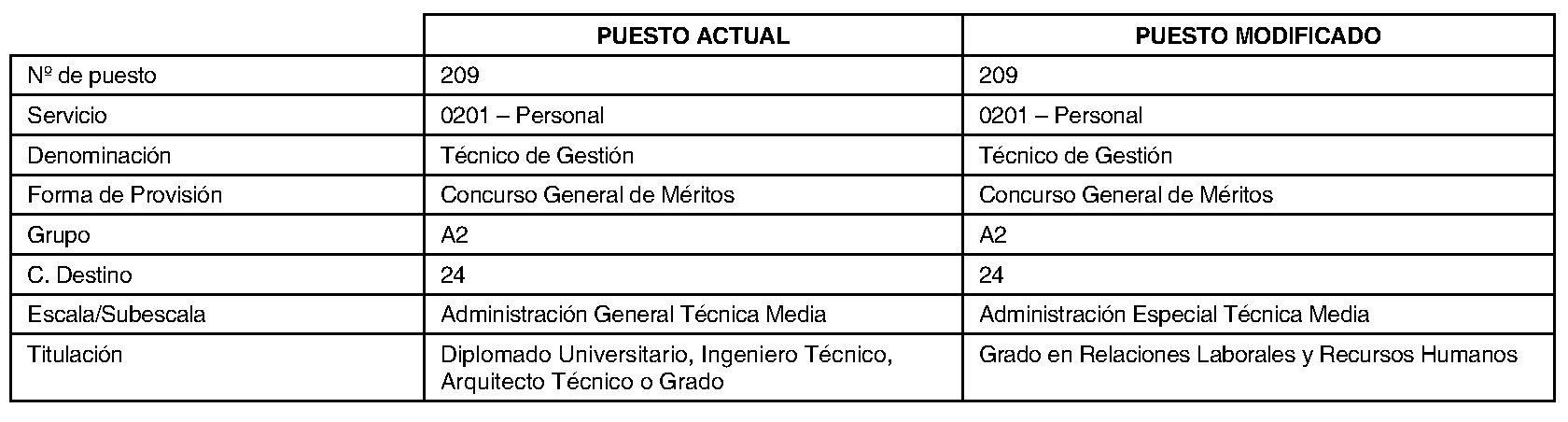 | | PUESTO ACTUAL | PUESTO MODIFICADO |
|---|---|---|
| Nº de puesto | 209 | 209 |
| Servicio | 0201 – Personal | 0201 – Personal |
| Denominación | Técnico de Gestión | Técnico de Gestión |
| Forma de Provisión | Concurso General de Méritos | Concurso General de Méritos |
| Grupo | A2 | A2 |
| C. Destino | 24 | 24 |
| Escala/Subescala | Administración General Técnica Media | Administración Especial Técnica Media |
| Titulación | Diplomado Universitario, Ingeniero Técnico, Arquitecto Técnico o Grado | Grado en Relaciones Laborales y Recursos Humanos |